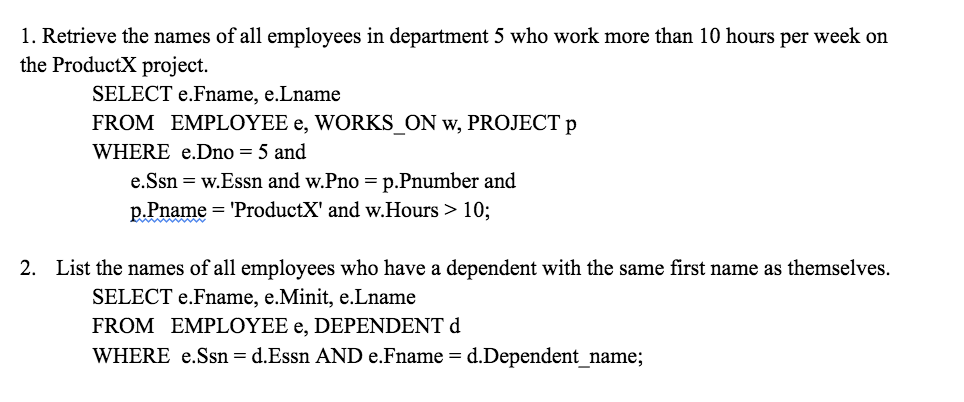 1. Retrieve the names of all employees in department 5 who work more than 10 hours per week on the ProductX project.

SELECT e.Fname, e.Lname
FROM EMPLOYEE e, WORKS_ON w, PROJECT p
WHERE e.Dno = 5 and
e.Ssn = w.Essn and w.Pno = p.Pnumber and
p.Pname = 'ProductX' and w.Hours > 10;

2. List the names of all employees who have a dependent with the same first name as themselves.

SELECT e.Fname, e.Minit, e.Lname
FROM EMPLOYEE e, DEPENDENT d
WHERE e.Ssn = d.Essn AND e.Fname = d.Dependent_name;